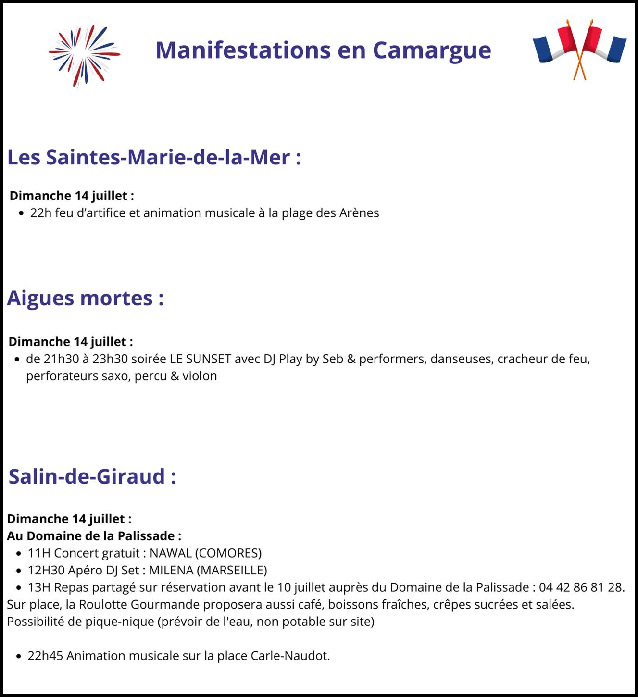 Manifestations en Camargue

Les Saintes-Marie-de-la-Mer :

Dimanche 14 juillet :
- 22h feu d'artifice et animation musicale à la plage des Arènes

Aigues mortes :

Dimanche 14 juillet :
- de 21h30 à 23h30 soirée LE SUNSET avec DJ Play by Seb & performers, danseuses, cracheur de feu, perforateurs saxo, percu & violon

Salin-de-Giraud :

Dimanche 14 juillet :
Au Domaine de la Palissade :
- 11H Concert gratuit : NAWAL (COMORES)
- 12H30 Apéro DJ Set : MILENA (MARSEILLE)
- 13H Repas partagé sur réservation avant le 10 juillet auprès du Domaine de la Palissade : 04 42 86 81 28.
Sur place, la Roulotte Gourmande proposera aussi café, boissons fraîches, crêpes sucrées et salées. Possibilité de pique-nique (prévoir de l'eau, non potable sur site)

- 22h45 Animation musicale sur la place Carle-Naudot.